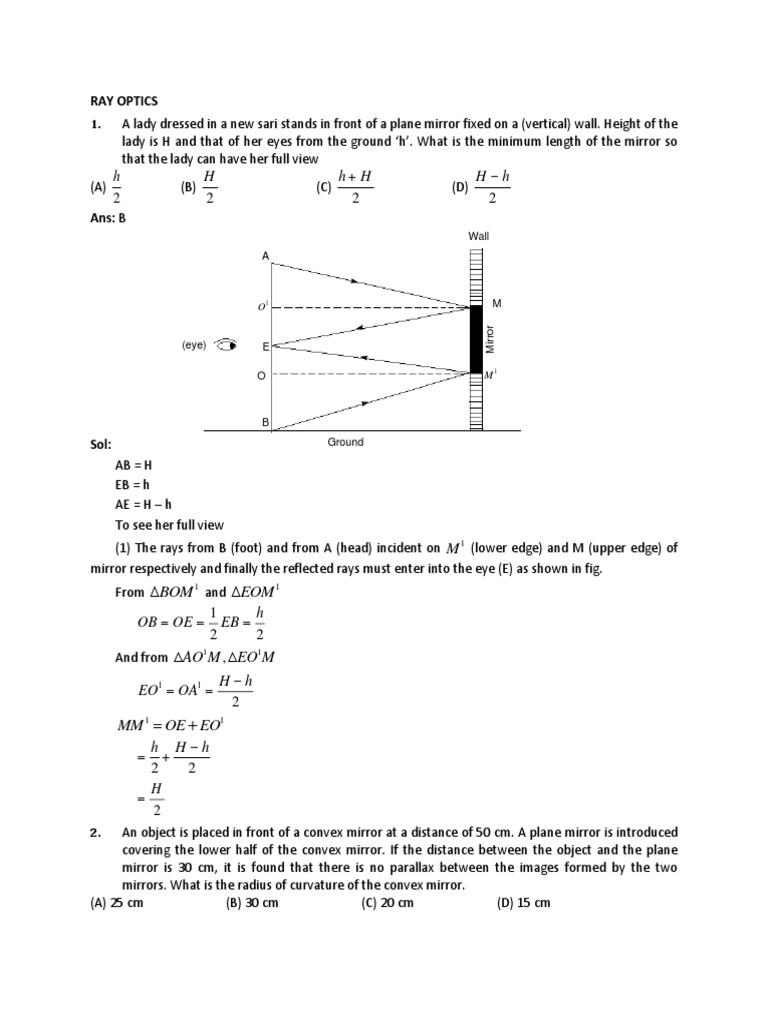 RAY OPTICS

1. A lady dressed in a new sari stands in front of a plane mirror fixed on a (vertical) wall. Height of the lady is H and that of her eyes from the ground 'h'. What is the minimum length of the mirror so that the lady can have her full view

(A) $\frac{h}{2}$ (B) $\frac{H}{2}$ (C) $\frac{h+H}{2}$ (D) $\frac{H-h}{2}$

Ans: B

Wall

A

$O^1$

M

(eye)

E

Mirror

O

$M^1$

B

Ground

Sol:

AB = H

EB = h

AE = H – h

To see her full view

(1) The rays from B (foot) and from A (head) incident on $M^1$ (lower edge) and M (upper edge) of mirror respectively and finally the reflected rays must enter into the eye (E) as shown in fig.

From $\Delta BOM^1$ and $\Delta EOM^1$

$OB = OE = \frac{1}{2}EB = \frac{h}{2}$

And from $\Delta AO^1M, \Delta EO^1M$

$EO^1 = OA^1 = \frac{H-h}{2}$

$MM^1 = OE + EO^1$

$= \frac{h}{2} + \frac{H-h}{2}$

$= \frac{H}{2}$

2. An object is placed in front of a convex mirror at a distance of 50 cm. A plane mirror is introduced covering the lower half of the convex mirror. If the distance between the object and the plane mirror is 30 cm, it is found that there is no parallax between the images formed by the two mirrors. What is the radius of curvature of the convex mirror.

(A) 25 cm (B) 30 cm (C) 20 cm (D) 15 cm